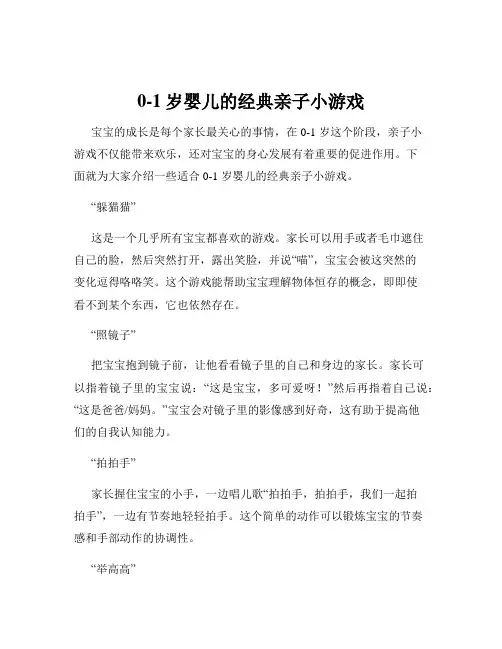 0-1 岁婴儿的经典亲子小游戏

宝宝的成长是每个家长最关心的事情，在 0-1 岁这个阶段，亲子小游戏不仅能带来欢乐，还对宝宝的身心发展有着重要的促进作用。下面就为大家介绍一些适合 0-1 岁婴儿的经典亲子小游戏。

“躲猫猫”

这是一个几乎所有宝宝都喜欢的游戏。家长可以用手或者毛巾遮住自己的脸，然后突然打开，露出笑脸，并说“喵”，宝宝会被这突然的变化逗得咯咯笑。这个游戏能帮助宝宝理解物体恒存的概念，即即使看不到某个东西，它也依然存在。

“照镜子”

把宝宝抱到镜子前，让他看看镜子里的自己和身边的家长。家长可以指着镜子里的宝宝说：“这是宝宝，多可爱呀！”然后再指着自己说：“这是爸爸/妈妈。”宝宝会对镜子里的影像感到好奇，这有助于提高他们的自我认知能力。

“拍拍手”

家长握住宝宝的小手，一边唱儿歌“拍拍手，拍拍手，我们一起拍拍手”，一边有节奏地轻轻拍手。这个简单的动作可以锻炼宝宝的节奏感和手部动作的协调性。

“举高高”